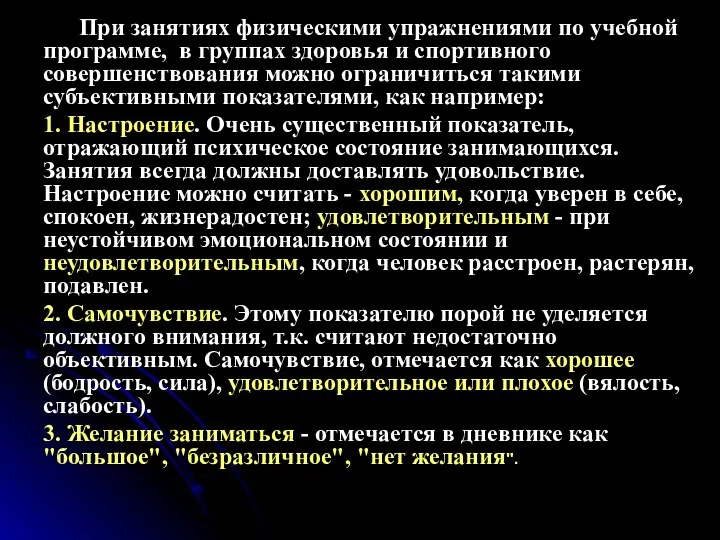 При занятиях физическими упражнениями по учебной программе, в группах здоровья и спортивного совершенствования можно ограничиться такими субъективными показателями, как например:

1. Настроение. Очень существенный показатель, отражающий психическое состояние занимающихся. Занятия всегда должны доставлять удовольствие. Настроение можно считать - хорошим, когда уверен в себе, спокоен, жизнерадостен; удовлетворительным - при неустойчивом эмоциональном состоянии и неудовлетворительным, когда человек расстроен, растерян, подавлен.

2. Самочувствие. Этому показателю порой не уделяется должного внимания, т.к. считают недостаточно объективным. Самочувствие, отмечается как хорошее (бодрость, сила), удовлетворительное или плохое (вялость, слабость).

3. Желание заниматься - отмечается в дневнике как "большое", "безразличное", "нет желания".